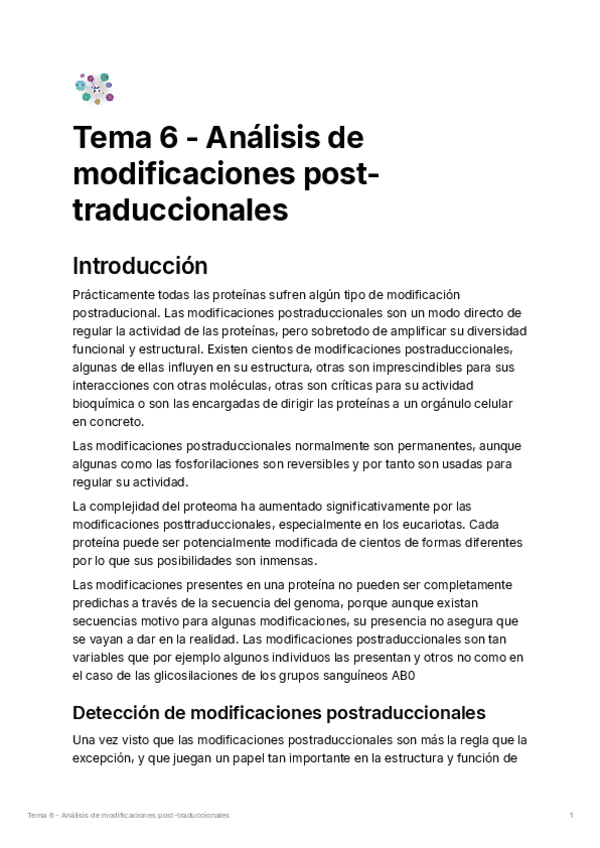 Tema 6 - Análisis de modificaciones post-traduccionales

Introducción

Prácticamente todas las proteínas sufren algún tipo de modificación postraducional. Las modificaciones postraduccionales son un modo directo de regular la actividad de las proteínas, pero sobretodo de amplificar su diversidad funcional y estructural. Existen cientos de modificaciones postraduccionales, algunas de ellas influyen en su estructura, otras son imprescindibles para sus interacciones con otras moléculas, otras son críticas para su actividad bioquímica o son las encargadas de dirigir las proteínas a un orgánulo celular en concreto.

Las modificaciones postraduccionales normalmente son permanentes, aunque algunas como las fosforilaciones son reversibles y por tanto son usadas para regular su actividad.

La complejidad del proteoma ha aumentado significativamente por las modificaciones posttraduccionales, especialmente en los eucariotas. Cada proteína puede ser potencialmente modificada de cientos de formas diferentes por lo que sus posibilidades son inmensas.

Las modificaciones presentes en una proteína no pueden ser completamente predichas a través de la secuencia del genoma, porque aunque existan secuencias motivo para algunas modificaciones, su presencia no asegura que se vayan a dar en la realidad. Las modificaciones postraduccionales son tan variables que por ejemplo algunos individuos las presentan y otros no como en el caso de las glicosilaciones de los grupos sanguíneos AB0

Detección de modificaciones postraduccionales

Una vez visto que las modificaciones postraduccionales son más la regla que la excepción, y que juegan un papel tan importante en la estructura y función de

Tema 6 - Análisis de modificaciones post-traduccionales

1